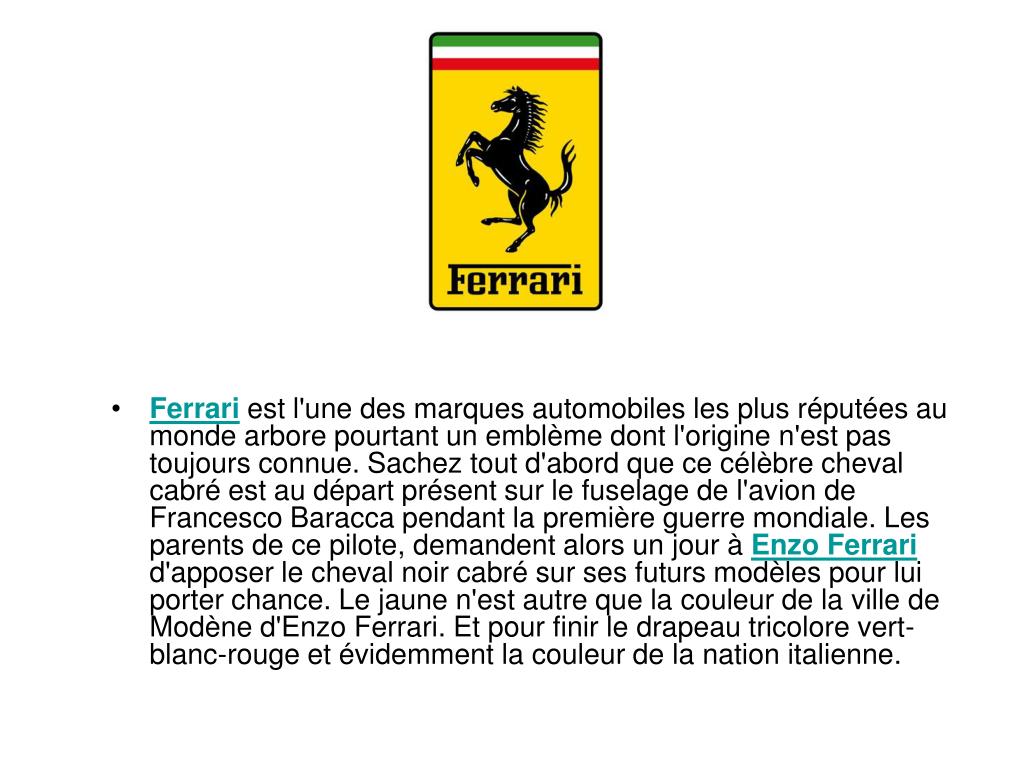 Ferrari

• Ferrari est l'une des marques automobiles les plus réputées au monde arbore pourtant un emblème dont l'origine n'est pas toujours connue. Sachez tout d'abord que ce célèbre cheval cabré est au départ présent sur le fuselage de l'avion de Francesco Baracca pendant la première guerre mondiale. Les parents de ce pilote, demandent alors un jour à Enzo Ferrari d'apposer le cheval noir cabré sur ses futurs modèles pour lui porter chance. Le jaune n'est autre que la couleur de la ville de Modène d'Enzo Ferrari. Et pour finir le drapeau tricolore vert-blanc-rouge et évidemment la couleur de la nation italienne.